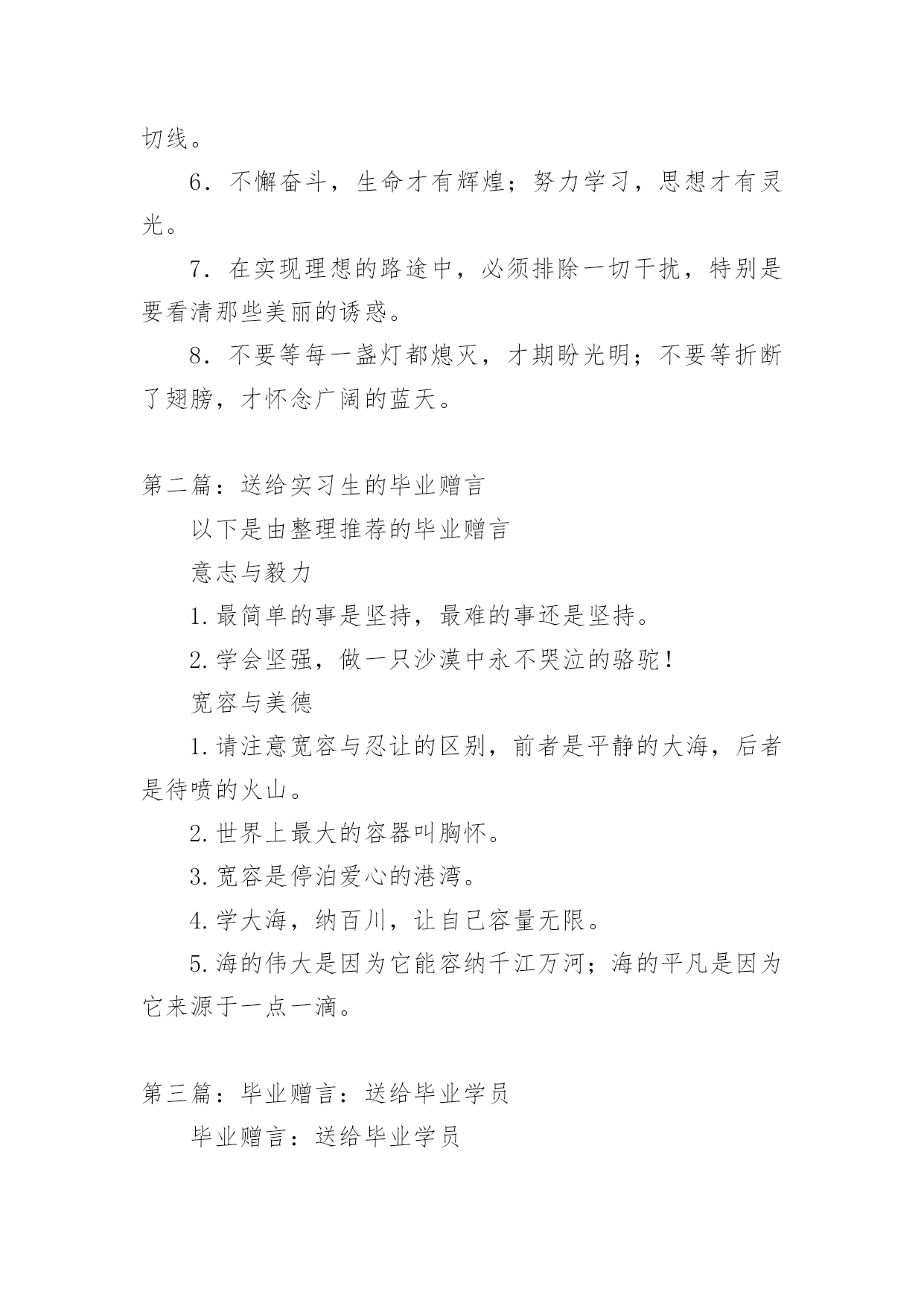 切线。

6．不懈奋斗，生命才有辉煌；努力学习，思想才有灵光。

7．在实现理想的路途中，必须排除一切干扰，特别是要看清那些美丽的诱惑。

8．不要等每一盏灯都熄灭，才期盼光明；不要等折断了翅膀，才怀念广阔的蓝天。

第二篇：送给实习生的毕业赠言

以下是由整理推荐的毕业赠言

意志与毅力

1.最简单的事是坚持，最难的事还是坚持。

2.学会坚强，做一只沙漠中永不哭泣的骆驼！

宽容与美德

1.请注意宽容与忍让的区别，前者是平静的大海，后者是待喷的火山。

2.世界上最大的容器叫胸怀。

3.宽容是停泊爱心的港湾。

4.学大海，纳百川，让自己容量无限。

5.海的伟大是因为它能容纳千江万河；海的平凡是因为它来源于一点一滴。

第三篇：毕业赠言：送给毕业学员

毕业赠言：送给毕业学员